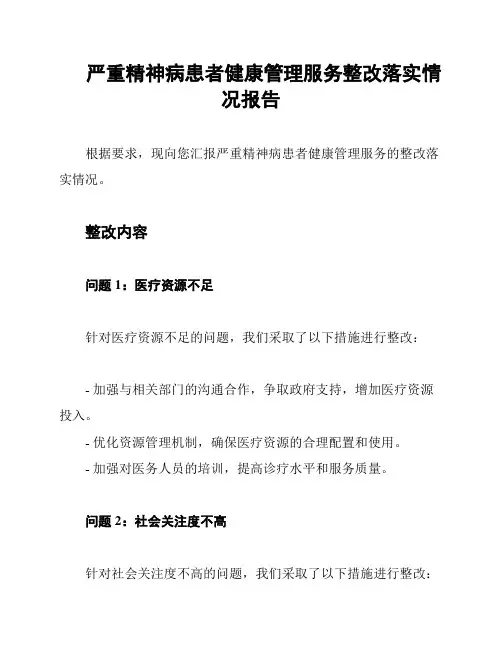 严重精神病患者健康管理服务整改落实情况报告

根据要求，现向您汇报严重精神病患者健康管理服务的整改落实情况。

整改内容

问题 1：医疗资源不足

针对医疗资源不足的问题，我们采取了以下措施进行整改：

- 加强与相关部门的沟通合作，争取政府支持，增加医疗资源投入。
- 优化资源管理机制，确保医疗资源的合理配置和使用。
- 加强对医务人员的培训，提高诊疗水平和服务质量。

问题 2：社会关注度不高

针对社会关注度不高的问题，我们采取了以下措施进行整改：